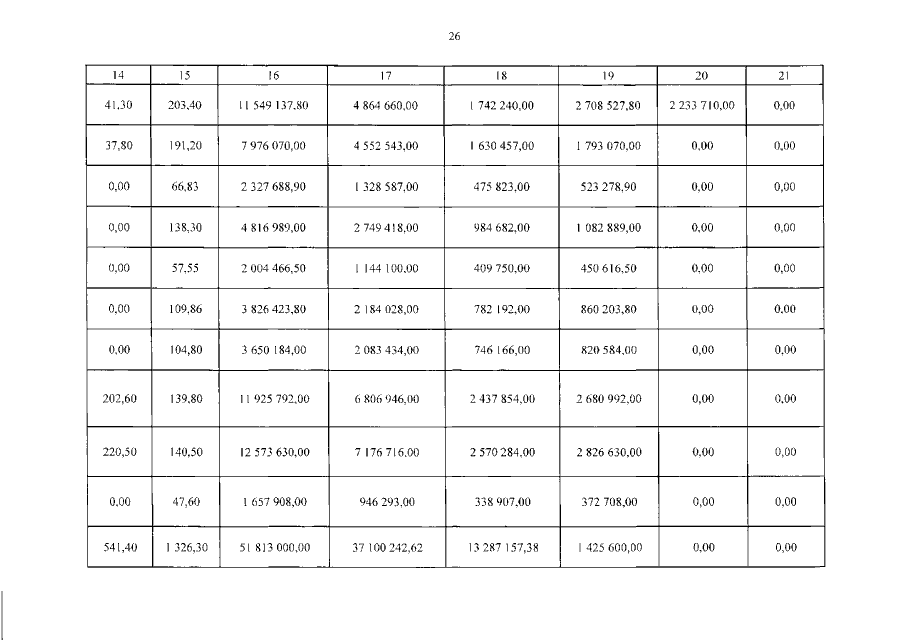 26

| 14 | 15 | 16 | 17 | 18 | 19 | 20 | 21 |
|---|---|---|---|---|---|---|---|
| 41,30 | 203,40 | 11 549 137,80 | 4 864 660,00 | 1 742 240,00 | 2 708 527,80 | 2 233 710,00 | 0,00 |
| 37,80 | 191,20 | 7 976 070,00 | 4 552 543,00 | 1 630 457,00 | 1 793 070,00 | 0,00 | 0,00 |
| 0,00 | 66,83 | 2 327 688,90 | 1 328 587,00 | 475 823,00 | 523 278,90 | 0,00 | 0,00 |
| 0,00 | 138,30 | 4 816 989,00 | 2 749 418,00 | 984 682,00 | 1 082 889,00 | 0,00 | 0,00 |
| 0,00 | 57,55 | 2 004 466,50 | 1 144 100,00 | 409 750,00 | 450 616,50 | 0,00 | 0,00 |
| 0,00 | 109,86 | 3 826 423,80 | 2 184 028,00 | 782 192,00 | 860 203,80 | 0,00 | 0,00 |
| 0,00 | 104,80 | 3 650 184,00 | 2 083 434,00 | 746 166,00 | 820 584,00 | 0,00 | 0,00 |
| 202,60 | 139,80 | 11 925 792,00 | 6 806 946,00 | 2 437 854,00 | 2 680 992,00 | 0,00 | 0,00 |
| 220,50 | 140,50 | 12 573 630,00 | 7 176 716,00 | 2 570 284,00 | 2 826 630,00 | 0,00 | 0,00 |
| 0,00 | 47,60 | 1 657 908,00 | 946 293,00 | 338 907,00 | 372 708,00 | 0,00 | 0,00 |
| 541,40 | 1 326,30 | 51 813 000,00 | 37 100 242,62 | 13 287 157,38 | 1 425 600,00 | 0,00 | 0,00 |